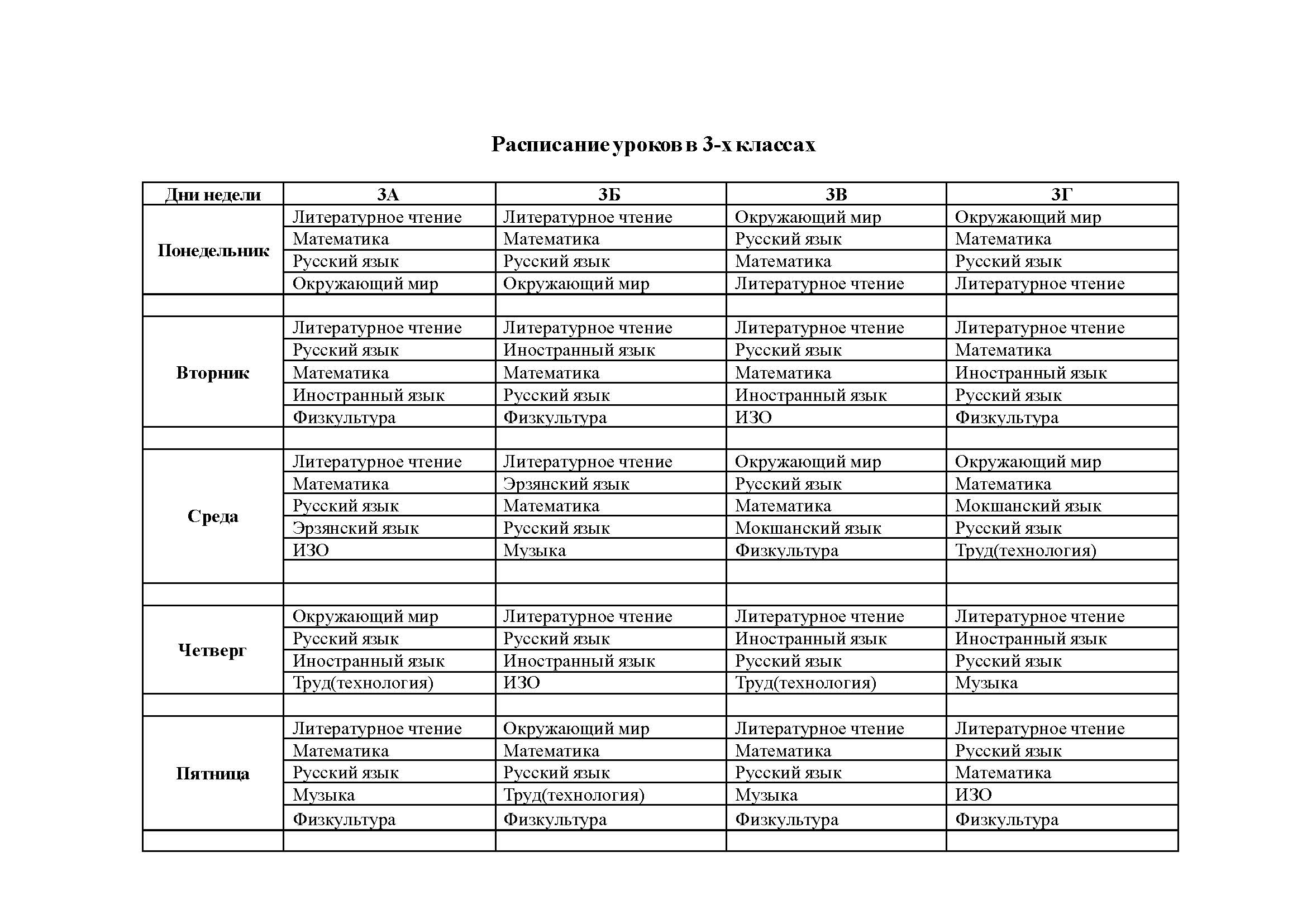 Расписание уроков в 3-х классах

| Дни недели | 3А | 3Б | 3В | 3Г |
|---|---|---|---|---|
| Понедельник | Литературное чтение | Литературное чтение | Окружающий мир | Окружающий мир |
| | Математика | Математика | Русский язык | Математика |
| | Русский язык | Русский язык | Математика | Русский язык |
| | Окружающий мир | Окружающий мир | Литературное чтение | Литературное чтение |
| | | | | |
| Вторник | Литературное чтение | Литературное чтение | Литературное чтение | Литературное чтение |
| | Русский язык | Иностранный язык | Русский язык | Математика |
| | Математика | Математика | Математика | Иностранный язык |
| | Иностранный язык | Русский язык | Иностранный язык | Русский язык |
| | Физкультура | Физкультура | ИЗО | Физкультура |
| | | | | |
| Среда | Литературное чтение | Литературное чтение | Окружающий мир | Окружающий мир |
| | Математика | Эрзянский язык | Русский язык | Математика |
| | Русский язык | Математика | Математика | Мокшанский язык |
| | Эрзянский язык | Русский язык | Мокшанский язык | Русский язык |
| | ИЗО | Музыка | Физкультура | Труд(технология) |
| | | | | |
| | | | | |
| Четверг | Окружающий мир | Литературное чтение | Литературное чтение | Литературное чтение |
| | Русский язык | Русский язык | Иностранный язык | Иностранный язык |
| | Иностранный язык | Иностранный язык | Русский язык | Русский язык |
| | Труд(технология) | ИЗО | Труд(технология) | Музыка |
| | | | | |
| Пятница | Литературное чтение | Окружающий мир | Литературное чтение | Литературное чтение |
| | Математика | Математика | Математика | Русский язык |
| | Русский язык | Русский язык | Русский язык | Математика |
| | Музыка | Труд(технология) | Музыка | ИЗО |
| | Физкультура | Физкультура | Физкультура | Физкультура |
| | | | | |